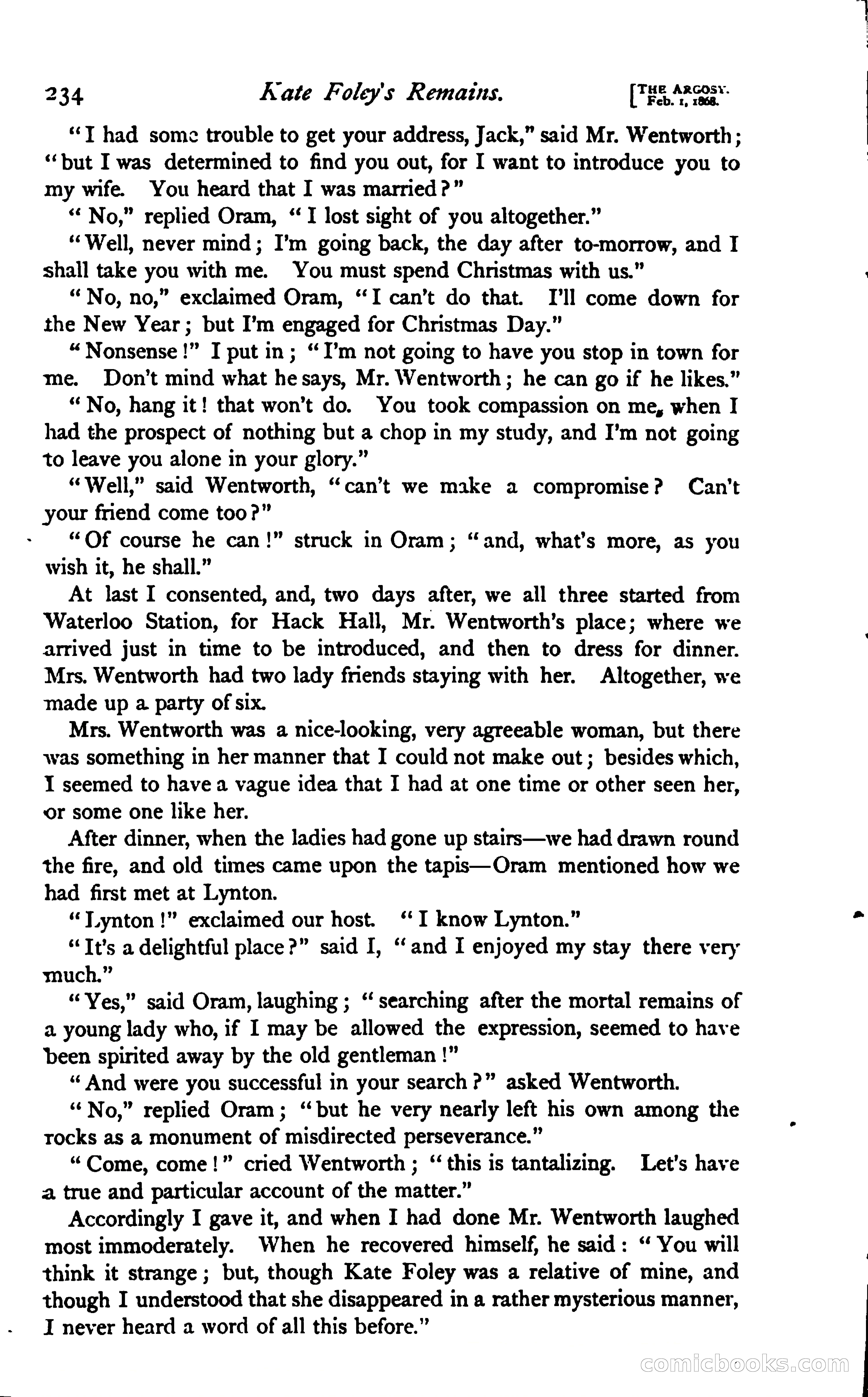 234 Kate Foley's Remains. [THE ARGOSY. Feb. 1, 1868.

"I had some trouble to get your address, Jack," said Mr. Wentworth; "but I was determined to find you out, for I want to introduce you to my wife. You heard that I was married?"

"No," replied Oram, "I lost sight of you altogether."

"Well, never mind; I'm going back, the day after to-morrow, and I shall take you with me. You must spend Christmas with us."

"No, no," exclaimed Oram, "I can't do that. I'll come down for the New Year; but I'm engaged for Christmas Day."

"Nonsense!" I put in; "I'm not going to have you stop in town for me. Don't mind what he says, Mr. Wentworth; he can go if he likes."

"No, hang it! that won't do. You took compassion on me, when I had the prospect of nothing but a chop in my study, and I'm not going to leave you alone in your glory."

"Well," said Wentworth, "can't we make a compromise? Can't your friend come too?"

"Of course he can!" struck in Oram; "and, what's more, as you wish it, he shall."

At last I consented, and, two days after, we all three started from Waterloo Station, for Hack Hall, Mr. Wentworth's place; where we arrived just in time to be introduced, and then to dress for dinner. Mrs. Wentworth had two lady friends staying with her. Altogether, we made up a party of six.

Mrs. Wentworth was a nice-looking, very agreeable woman, but there was something in her manner that I could not make out; besides which, I seemed to have a vague idea that I had at one time or other seen her, or some one like her.

After dinner, when the ladies had gone up stairs—we had drawn round the fire, and old times came upon the tapis—Oram mentioned how we had first met at Lynton.

"Lynton!" exclaimed our host. "I know Lynton."

"It's a delightful place?" said I, "and I enjoyed my stay there very much."

"Yes," said Oram, laughing; "searching after the mortal remains of a young lady who, if I may be allowed the expression, seemed to have been spirited away by the old gentleman!"

"And were you successful in your search?" asked Wentworth.

"No," replied Oram; "but he very nearly left his own among the rocks as a monument of misdirected perseverance."

"Come, come!" cried Wentworth; "this is tantalizing. Let's have a true and particular account of the matter."

Accordingly I gave it, and when I had done Mr. Wentworth laughed most immoderately. When he recovered himself, he said: "You will think it strange; but, though Kate Foley was a relative of mine, and though I understood that she disappeared in a rather mysterious manner, I never heard a word of all this before."

comicbooks.com